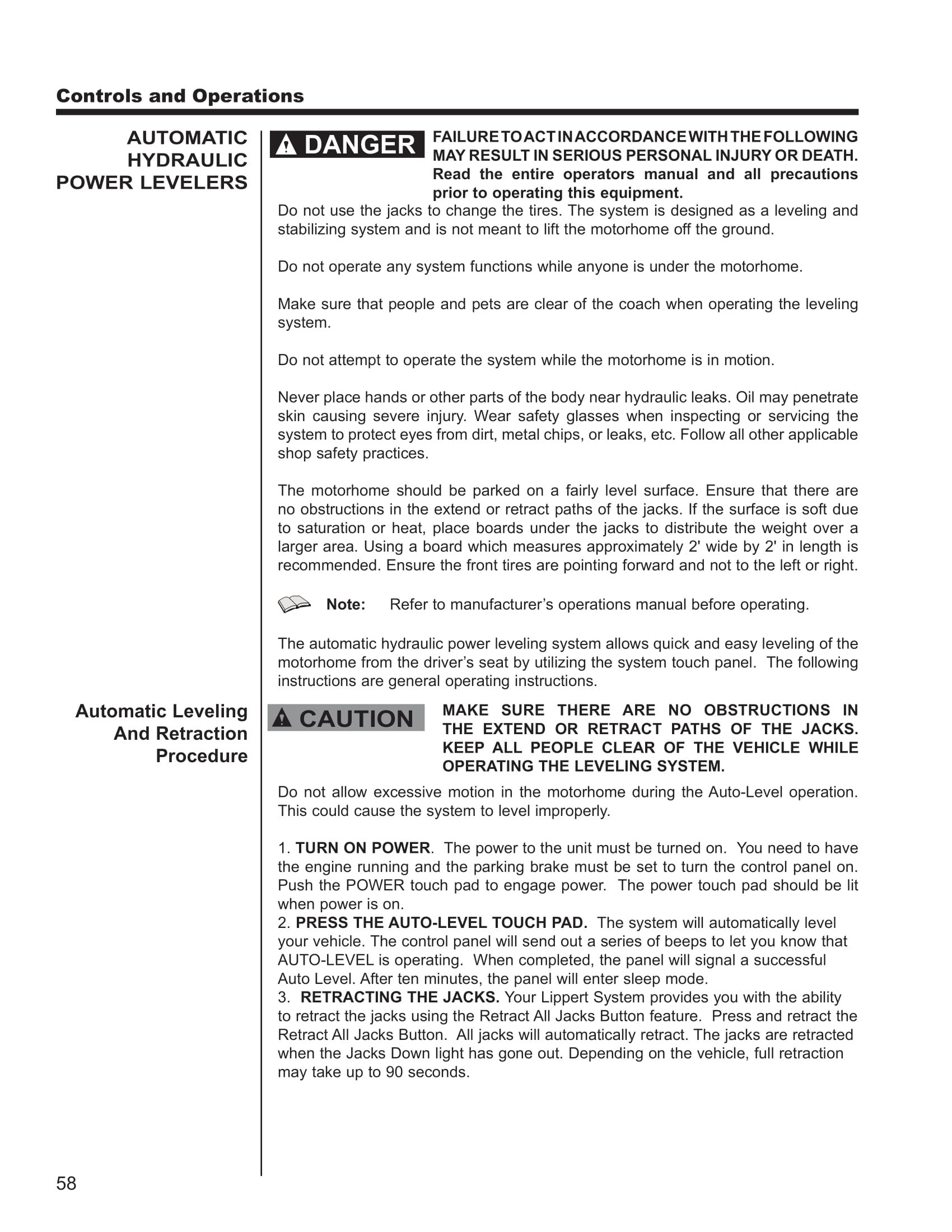 Controls and Operations

AUTOMATIC HYDRAULIC POWER LEVELERS

DANGER

FAILURE TO ACT IN ACCORDANCE WITH THE FOLLOWING MAY RESULT IN SERIOUS PERSONAL INJURY OR DEATH. Read the entire operators manual and all precautions prior to operating this equipment.

Do not use the jacks to change the tires. The system is designed as a leveling and stabilizing system and is not meant to lift the motorhome off the ground.

Do not operate any system functions while anyone is under the motorhome.

Make sure that people and pets are clear of the coach when operating the leveling system.

Do not attempt to operate the system while the motorhome is in motion.

Never place hands or other parts of the body near hydraulic leaks. Oil may penetrate skin causing severe injury. Wear safety glasses when inspecting or servicing the system to protect eyes from dirt, metal chips, or leaks, etc. Follow all other applicable shop safety practices.

The motorhome should be parked on a fairly level surface. Ensure that there are no obstructions in the extend or retract paths of the jacks. If the surface is soft due to saturation or heat, place boards under the jacks to distribute the weight over a larger area. Using a board which measures approximately 2' wide by 2' in length is recommended. Ensure the front tires are pointing forward and not to the left or right.

Note: Refer to manufacturer's operations manual before operating.

The automatic hydraulic power leveling system allows quick and easy leveling of the motorhome from the driver's seat by utilizing the system touch panel. The following instructions are general operating instructions.

Automatic Leveling And Retraction Procedure

CAUTION

MAKE SURE THERE ARE NO OBSTRUCTIONS IN THE EXTEND OR RETRACT PATHS OF THE JACKS. KEEP ALL PEOPLE CLEAR OF THE VEHICLE WHILE OPERATING THE LEVELING SYSTEM.

Do not allow excessive motion in the motorhome during the Auto-Level operation. This could cause the system to level improperly.

1. TURN ON POWER. The power to the unit must be turned on. You need to have the engine running and the parking brake must be set to turn the control panel on. Push the POWER touch pad to engage power. The power touch pad should be lit when power is on.
2. PRESS THE AUTO-LEVEL TOUCH PAD. The system will automatically level your vehicle. The control panel will send out a series of beeps to let you know that AUTO-LEVEL is operating. When completed, the panel will signal a successful Auto Level. After ten minutes, the panel will enter sleep mode.
3. RETRACTING THE JACKS. Your Lippert System provides you with the ability to retract the jacks using the Retract All Jacks Button feature. Press and retract the Retract All Jacks Button. All jacks will automatically retract. The jacks are retracted when the Jacks Down light has gone out. Depending on the vehicle, full retraction may take up to 90 seconds.

58